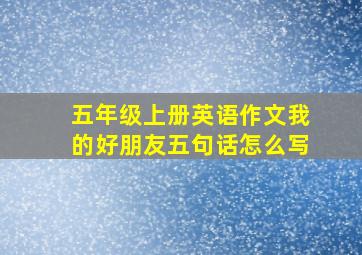 五年级上册英语作文我的好朋友五句话怎么写